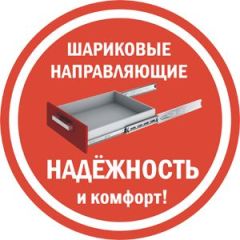 ШАРИКОВЫЕ НАПРАВЛЯЮЩИЕ

НАДЁЖНОСТЬ
и комфорт!